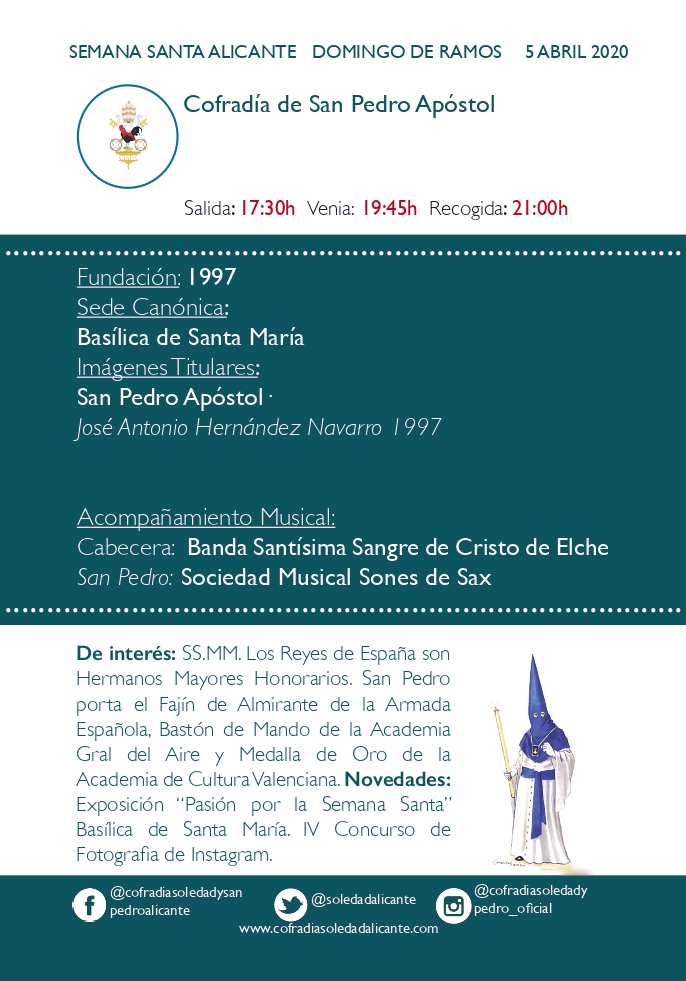 SEMANA SANTA ALICANTE   DOMINGO DE RAMOS   5 ABRIL 2020

Cofradía de San Pedro Apóstol

Salida: 17:30h  Venia: 19:45h  Recogida: 21:00h

Fundación: 1997
Sede Canónica:
Basílica de Santa María
Imágenes Titulares:
San Pedro Apóstol ·
José Antonio Hernández Navarro 1997

Acompañamiento Musical:
Cabecera: Banda Santísima Sangre de Cristo de Elche
San Pedro: Sociedad Musical Sones de Sax

De interés: SS.MM. Los Reyes de España son Hermanos Mayores Honorarios. San Pedro porta el Fajín de Almirante de la Armada Española, Bastón de Mando de la Academia Gral del Aire y Medalla de Oro de la Academia de Cultura Valenciana. Novedades: Exposición "Pasión por la Semana Santa" Basílica de Santa María. IV Concurso de Fotografia de Instagram.

@cofradiasoledadysan pedroalicante
@soledadalicante
@cofradiasoledady pedro_oficial
www.cofradiasoledadalicante.com